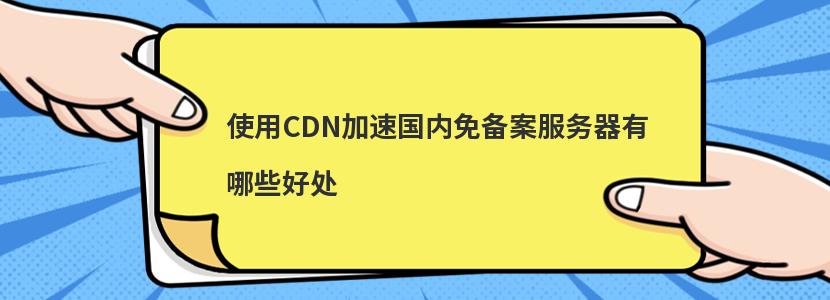 使用CDN加速国内免备案服务器有哪些好处